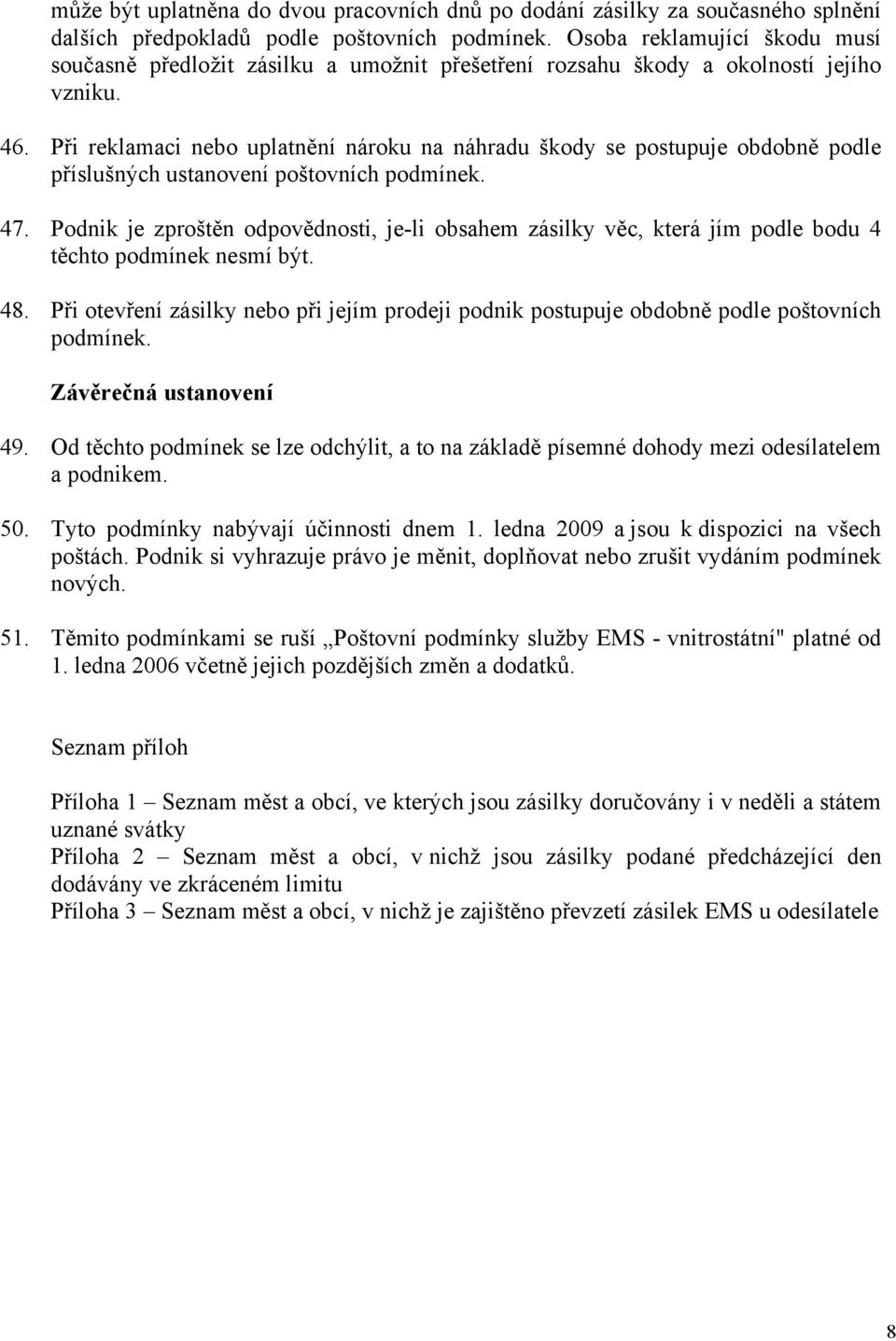 může být uplatněna do dvou pracovních dnů po dodání zásilky za současného splnění dalších předpokladů podle poštovních podmínek. Osoba reklamující škodu musí současně předložit zásilku a umožnit přešetření rozsahu škody a okolností jejího vzniku.

46. Při reklamaci nebo uplatnění nároku na náhradu škody se postupuje obdobně podle příslušných ustanovení poštovních podmínek.

47. Podnik je zproštěn odpovědnosti, je-li obsahem zásilky věc, která jím podle bodu 4 těchto podmínek nesmí být.

48. Při otevření zásilky nebo při jejím prodeji podnik postupuje obdobně podle poštovních podmínek.

Závěrečná ustanovení

49. Od těchto podmínek se lze odchýlit, a to na základě písemné dohody mezi odesílatelem a podnikem.

50. Tyto podmínky nabývají účinnosti dnem 1. ledna 2009 a jsou k dispozici na všech poštách. Podnik si vyhrazuje právo je měnit, doplňovat nebo zrušit vydáním podmínek nových.

51. Těmito podmínkami se ruší „Poštovní podmínky služby EMS - vnitrostátní" platné od 1. ledna 2006 včetně jejich pozdějších změn a dodatků.

Seznam příloh

Příloha 1 – Seznam měst a obcí, ve kterých jsou zásilky doručovány i v neděli a státem uznané svátky
Příloha 2 – Seznam měst a obcí, v nichž jsou zásilky podané předcházející den dodávány ve zkráceném limitu
Příloha 3 – Seznam měst a obcí, v nichž je zajištěno převzetí zásilek EMS u odesílatele

8